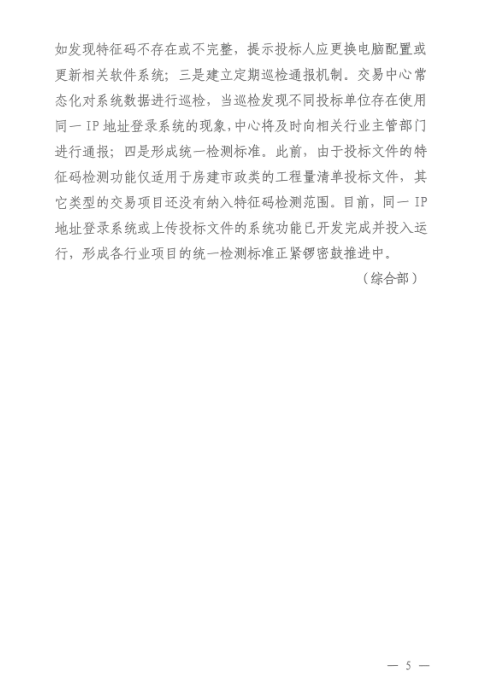 如发现特征码不存在或不完整，提示投标人应更换电脑配置或更新相关软件系统；三是建立定期巡检通报机制。交易中心常态化对系统数据进行巡检，当巡检发现不同投标单位存在使用同一 IP 地址登录系统的现象，中心将及时向相关行业主管部门进行通报；四是形成统一检测标准。此前，由于投标文件的特征码检测功能仅适用于房建市政类的工程量清单投标文件，其它类型的交易项目还没有纳入特征码检测范围。目前，同一 IP 地址登录系统或上传投标文件的系统功能已开发完成并投入运行，形成各行业项目的统一检测标准正紧锣密鼓推进中。

（综合部）

— 5 —